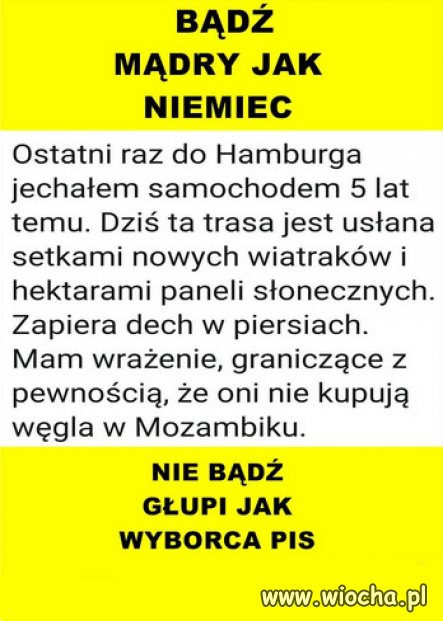 BĄDŹ
MĄDRY JAK
NIEMIEC

Ostatni raz do Hamburga jechałem samochodem 5 lat temu. Dziś ta trasa jest usłana setkami nowych wiatraków i hektarami paneli słonecznych. Zapiera dech w piersiach. Mam wrażenie, graniczące z pewnością, że oni nie kupują węgla w Mozambiku.

NIE BĄDŹ
GŁUPI JAK
WYBORCA PIS

www.wiocha.pl